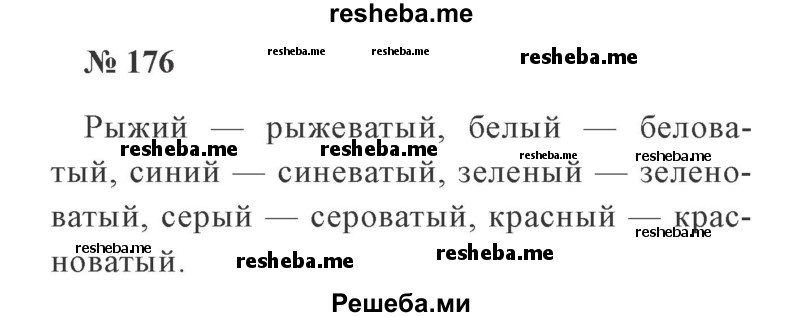 resheba.me

№ 176 resheba.me resheba.me resheba.me

Рыжий — рыжеватый, белый — беловатый, синий — синеватый, зеленый — зеленоватый, серый — сероватый, красный — красноватый.

resheba.me resheba.me resheba.me resheba.me resheba.me resheba.me resheba.me resheba.me

Решеба.ми